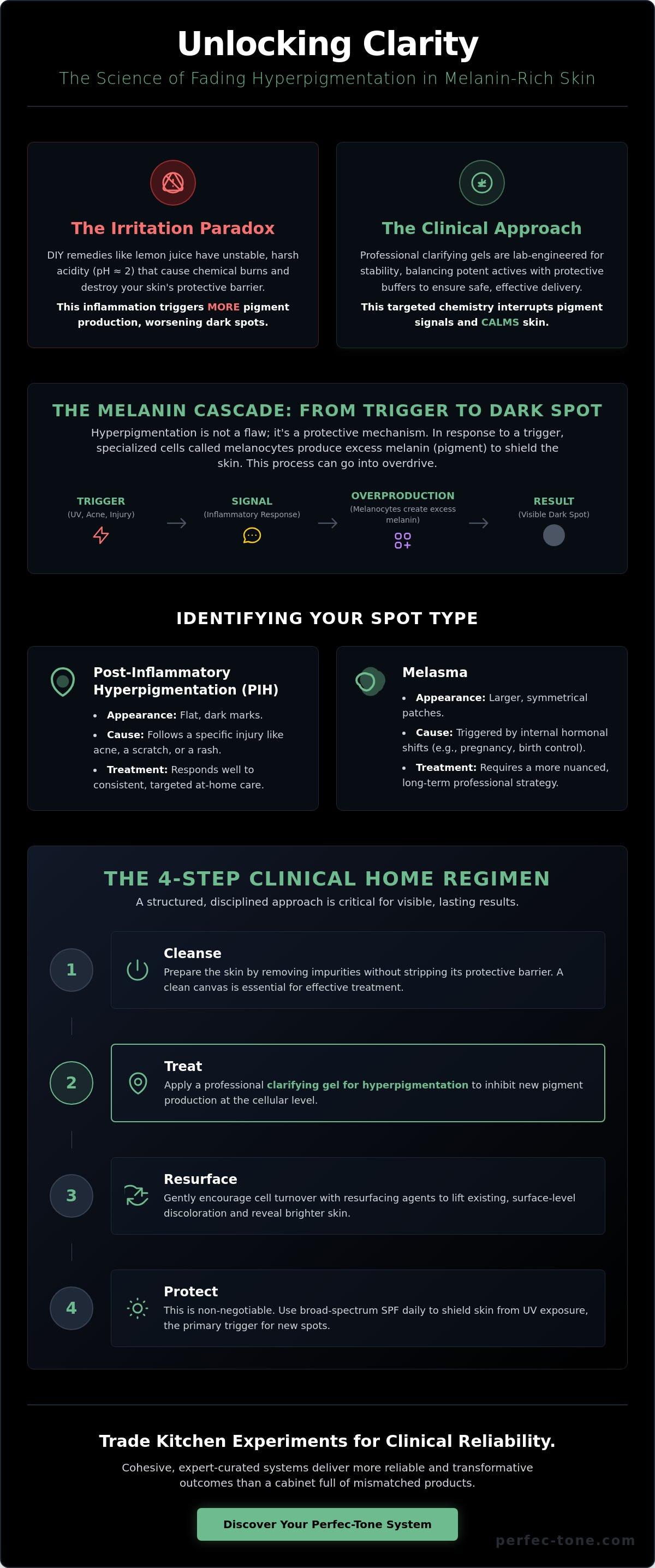 Unlocking Clarity

The Science of Fading Hyperpigmentation in Melanin-Rich Skin

The Irritation Paradox

DIY remedies like lemon juice have unstable, harsh acidity (pH ≈ 2) that cause chemical burns and destroy your skin's protective barrier.

This inflammation triggers MORE pigment production, worsening dark spots.

The Clinical Approach

Professional clarifying gels are lab-engineered for stability, balancing potent actives with protective buffers to ensure safe, effective delivery.

This targeted chemistry interrupts pigment signals and CALMS skin.

THE MELANIN CASCADE: FROM TRIGGER TO DARK SPOT

Hyperpigmentation is not a flaw; it's a protective mechanism. In response to a trigger, specialized cells called melanocytes produce excess melanin (pigment) to shield the skin. This process can go into overdrive.

TRIGGER
(UV, Acne, Injury)

→

SIGNAL
(Inflammatory Response)

→

OVERPRODUCTION
(Melanocytes create excess melanin)

→

RESULT
(Visible Dark Spot)

IDENTIFYING YOUR SPOT TYPE

Post-Inflammatory Hyperpigmentation (PIH)

• Appearance: Flat, dark marks.
• Cause: Follows a specific injury like acne, a scratch, or a rash.
• Treatment: Responds well to consistent, targeted at-home care.

Melasma

• Appearance: Larger, symmetrical patches.
• Cause: Triggered by internal hormonal shifts (e.g., pregnancy, birth control).
• Treatment: Requires a more nuanced, long-term professional strategy.

THE 4-STEP CLINICAL HOME REGIMEN

A structured, disciplined approach is critical for visible, lasting results.

1
Cleanse
Prepare the skin by removing impurities without stripping its protective barrier. A clean canvas is essential for effective treatment.

2
Treat
Apply a professional clarifying gel for hyperpigmentation to inhibit new pigment production at the cellular level.

3
Resurface
Gently encourage cell turnover with resurfacing agents to lift existing, surface-level discoloration and reveal brighter skin.

4
Protect
This is non-negotiable. Use broad-spectrum SPF daily to shield skin from UV exposure, the primary trigger for new spots.

Trade Kitchen Experiments for Clinical Reliability.

Cohesive, expert-curated systems deliver more reliable and transformative outcomes than a cabinet full of mismatched products.

Discover Your Perfec-Tone System

perfec-tone.com